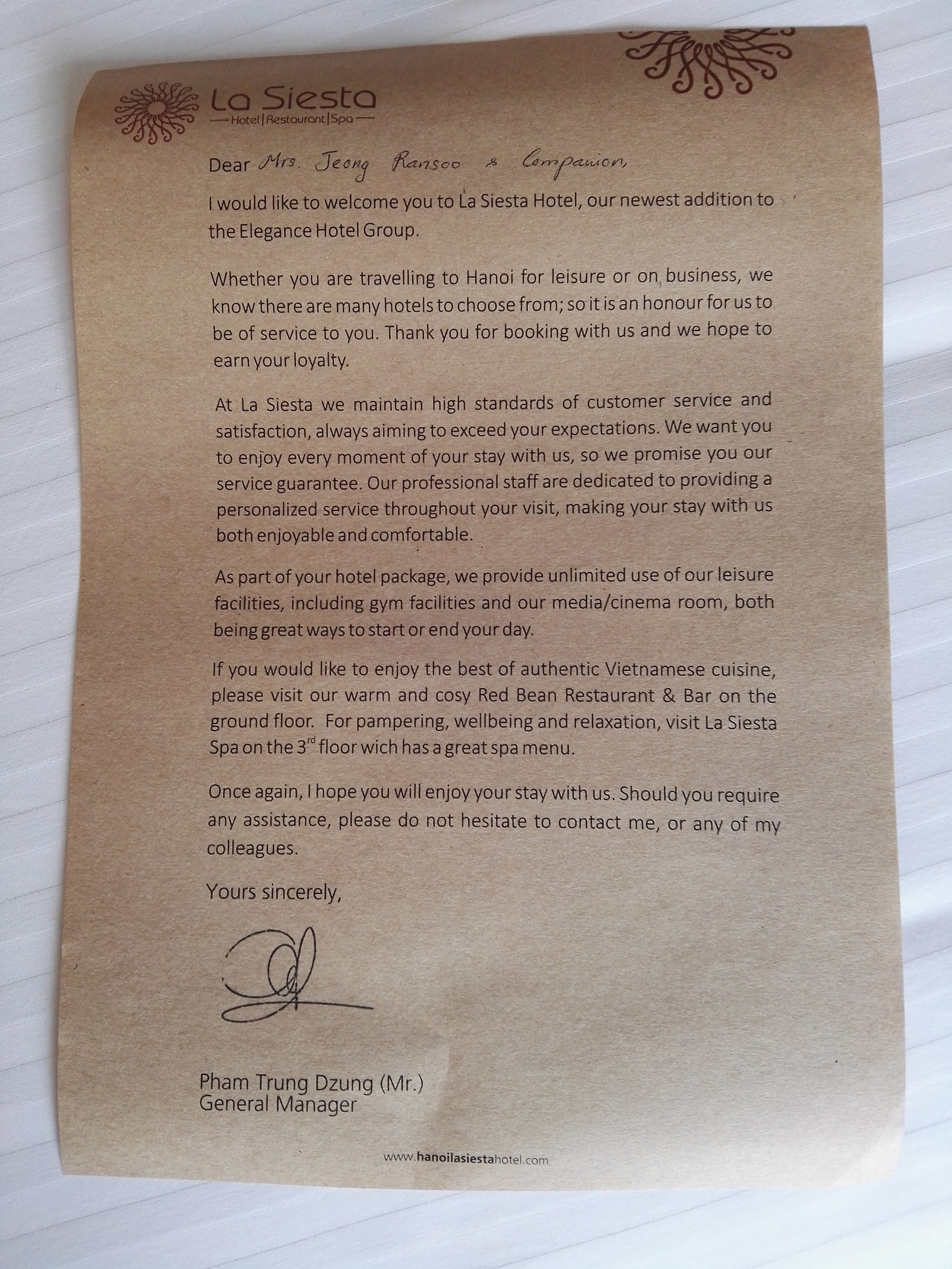 La Siesta
Hotel | Restaurant | Spa

Dear Mrs. Jeong Ransoo & Companion,

I would like to welcome you to La Siesta Hotel, our newest addition to the Elegance Hotel Group.

Whether you are travelling to Hanoi for leisure or on business, we know there are many hotels to choose from; so it is an honour for us to be of service to you. Thank you for booking with us and we hope to earn your loyalty.

At La Siesta we maintain high standards of customer service and satisfaction, always aiming to exceed your expectations. We want you to enjoy every moment of your stay with us, so we promise you our service guarantee. Our professional staff are dedicated to providing a personalized service throughout your visit, making your stay with us both enjoyable and comfortable.

As part of your hotel package, we provide unlimited use of our leisure facilities, including gym facilities and our media/cinema room, both being great ways to start or end your day.

If you would like to enjoy the best of authentic Vietnamese cuisine, please visit our warm and cosy Red Bean Restaurant & Bar on the ground floor. For pampering, wellbeing and relaxation, visit La Siesta Spa on the 3$^{rd}$ floor wich has a great spa menu.

Once again, I hope you will enjoy your stay with us. Should you require any assistance, please do not hesitate to contact me, or any of my colleagues.

Yours sincerely,

Pham Trung Dzung (Mr.)
General Manager

www.hanoilasiestahotel.com